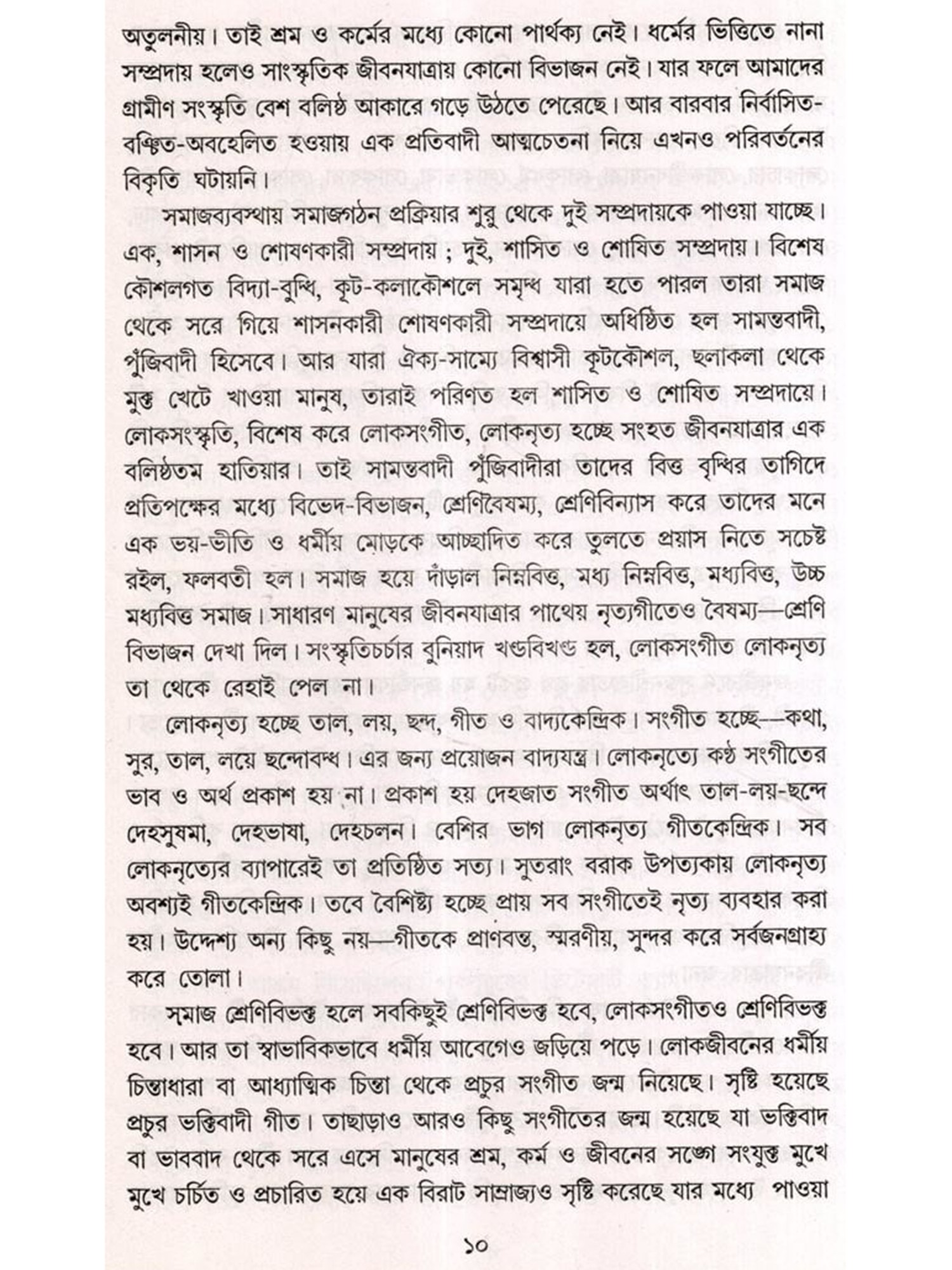 অতুলনীয়। তাই শ্রম ও কর্মের মধ্যে কোনো পার্থক্য নেই। ধর্মের ভিত্তিতে নানা সম্প্রদায় হলেও সাংস্কৃতিক জীবনযাত্রায় কোনো বিভাজন নেই। যার ফলে আমাদের গ্রামীণ সংস্কৃতি বেশ বলিষ্ঠ আকারে গড়ে উঠতে পেরেছে। আর বারবার নির্বাসিত-বঞ্চিত-অবহেলিত হওয়ায় এক প্রতিবাদী আত্মচেতনা নিয়ে এখনও পরিবর্তনের বিকৃতি ঘটায়নি।

সমাজব্যবস্থায় সমাজগঠন প্রক্রিয়ার শুরু থেকে দুই সম্প্রদায়কে পাওয়া যাচ্ছে। এক, শাসন ও শোষণকারী সম্প্রদায় ; দুই, শাসিত ও শোষিত সম্প্রদায়। বিশেষ কৌশলগত বিদ্যা-বুদ্ধি, কূট-কলাকৌশলে সমৃদ্ধ যারা হতে পারল তারা সমাজ থেকে সরে গিয়ে শাসনকারী শোষণকারী সম্প্রদায়ে অধিষ্ঠিত হল সামন্তবাদী, পুঁজিবাদী হিসেবে। আর যারা ঐক্য-সাম্যে বিশ্বাসী কূটকৌশল, ছলাকলা থেকে মুক্ত খেটে খাওয়া মানুষ, তারাই পরিণত হল শাসিত ও শোষিত সম্প্রদায়ে। লোকসংস্কৃতি, বিশেষ করে লোকসংগীত, লোকনৃত্য হচ্ছে সংহত জীবনযাত্রার এক বলিষ্ঠতম হাতিয়ার। তাই সামন্তবাদী পুঁজিবাদীরা তাদের বিত্ত বৃদ্ধির তাগিদে প্রতিপক্ষের মধ্যে বিভেদ-বিভাজন, শ্রেণিবৈষম্য, শ্রেণিবিন্যাস করে তাদের মনে এক ভয়-ভীতি ও ধর্মীয় মোড়কে আচ্ছাদিত করে তুলতে প্রয়াস নিতে সচেষ্ট রইল, ফলবতী হল। সমাজ হয়ে দাঁড়াল নিম্নবিত্ত, মধ্য নিম্নবিত্ত, মধ্যবিত্ত, উচ্চ মধ্যবিত্ত সমাজ। সাধারণ মানুষের জীবনযাত্রার পাথেয় নৃত্যগীতেও বৈষম্য—শ্রেণি বিভাজন দেখা দিল। সংস্কৃতিচর্চার বুনিয়াদ খণ্ডবিখণ্ড হল, লোকসংগীত লোকনৃত্য তা থেকে রেহাই পেল না।

লোকনৃত্য হচ্ছে তাল, লয়, ছন্দ, গীত ও বাদ্যকেন্দ্রিক। সংগীত হচ্ছে—কথা, সুর, তাল, লয়ে ছন্দোবদ্ধ। এর জন্য প্রয়োজন বাদ্যযন্ত্র। লোকনৃত্যে কণ্ঠ সংগীতের ভাব ও অর্থ প্রকাশ হয় না। প্রকাশ হয় দেহজাত সংগীত অর্থাৎ তাল-লয়-ছন্দে দেহসুষমা, দেহভাষা, দেহচলন। বেশির ভাগ লোকনৃত্য গীতকেন্দ্রিক। সব লোকনৃত্যের ব্যাপারেই তা প্রতিষ্ঠিত সত্য। সুতরাং বরাক উপত্যকায় লোকনৃত্য অবশ্যই গীতকেন্দ্রিক। তবে বৈশিষ্ট্য হচ্ছে প্রায় সব সংগীতেই নৃত্য ব্যবহার করা হয়। উদ্দেশ্য অন্য কিছু নয়—গীতকে প্রাণবন্ত, স্মরণীয়, সুন্দর করে সর্বজনগ্রাহ্য করে তোলা।

সমাজ শ্রেণিবিভক্ত হলে সবকিছুই শ্রেণিবিভক্ত হবে, লোকসংগীতও শ্রেণিবিভক্ত হবে। আর তা স্বাভাবিকভাবে ধর্মীয় আবেগেও জড়িয়ে পড়ে। লোকজীবনের ধর্মীয় চিন্তাধারা বা আধ্যাত্মিক চিন্তা থেকে প্রচুর সংগীত জন্ম নিয়েছে। সৃষ্টি হয়েছে প্রচুর ভক্তিবাদী গীত। তাছাড়াও আরও কিছু সংগীতের জন্ম হয়েছে যা ভক্তিবাদ বা ভাববাদ থেকে সরে এসে মানুষের শ্রম, কর্ম ও জীবনের সঙ্গে সংযুক্ত মুখে মুখে চর্চিত ও প্রচারিত হয়ে এক বিরাট সাম্রাজ্যও সৃষ্টি করেছে যার মধ্যে পাওয়া

১০